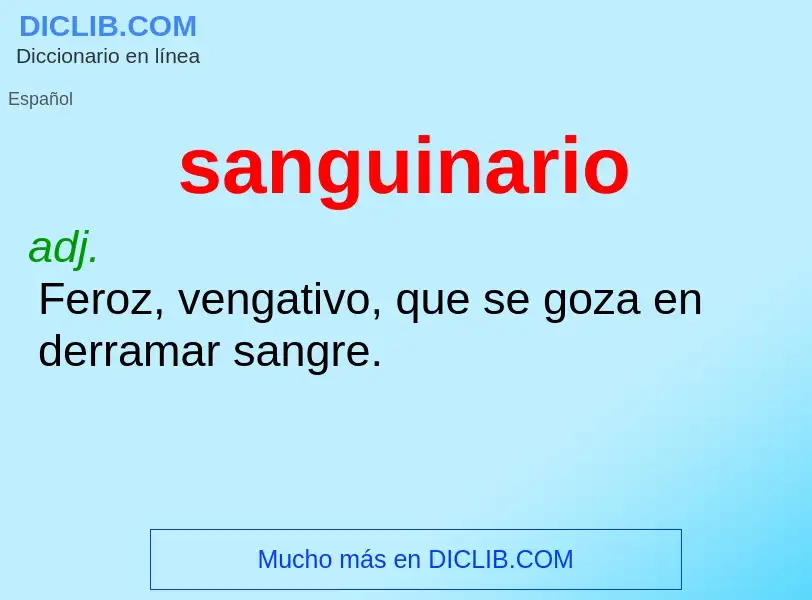 DICLIB.COM
Diccionario en línea

Español

sanguinario

adj.
Feroz, vengativo, que se goza en derramar sangre.

Mucho más en DICLIB.COM